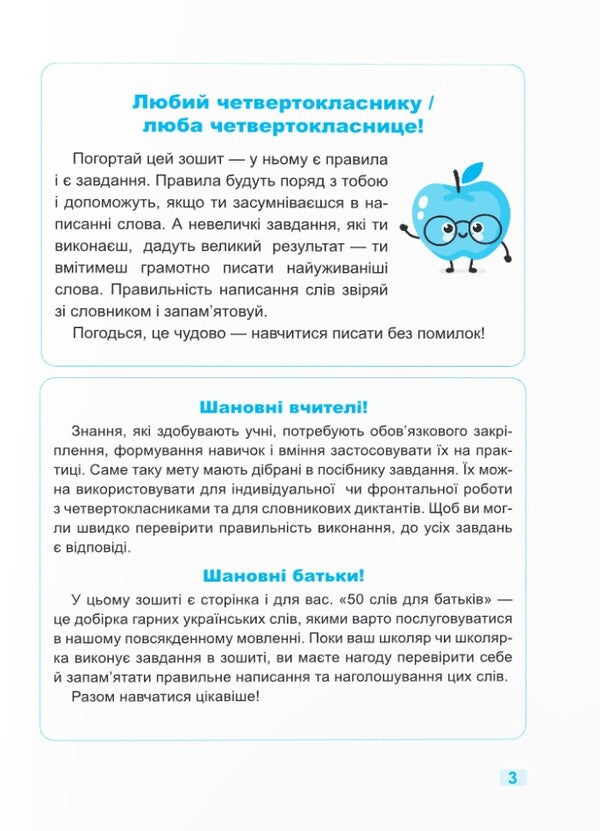 Любий четвертокласнику / люба четвертокласнице!

Погортай цей зошит — у ньому є правила і є завдання. Правила будуть поряд з тобою і допоможуть, якщо ти засумніваєшся в написанні слова. А невеличкі завдання, які ти виконаєш, дадуть великий результат — ти вмітимеш грамотно писати найуживаніші слова. Правильність написання слів звіряй зі словником і запам'ятовуй.

Погодься, це чудово — навчитися писати без помилок!

Шановні вчителі!

Знання, які здобувають учні, потребують обов'язкового закріплення, формування навичок і вміння застосовувати їх на практиці. Саме таку мету мають дібрані в посібнику завдання. Їх можна використовувати для індивідуальної чи фронтальної роботи з четвертокласниками та для словникових диктантів. Щоб ви могли швидко перевірити правильність виконання, до усіх завдань є відповіді.

Шановні батьки!

У цьому зошиті є сторінка і для вас. «50 слів для батьків» — це добірка гарних українських слів, якими варто послуговуватися в нашому повсякденному мовленні. Поки ваш школяр чи школярка виконує завдання в зошиті, ви маєте нагоду перевірити себе й запам'ятати правильне написання та наголошування цих слів.

Разом навчатися цікавіше!

3